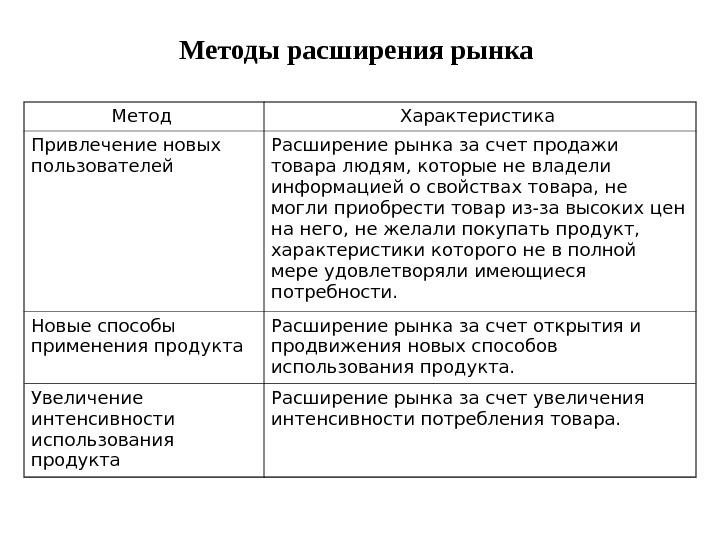 Методы расширения рынка

| Метод | Характеристика |
|---|---|
| Привлечение новых пользователей | Расширение рынка за счет продажи товара людям, которые не владели информацией о свойствах товара, не могли приобрести товар из-за высоких цен на него, не желали покупать продукт, характеристики которого не в полной мере удовлетворяли имеющиеся потребности. |
| Новые способы применения продукта | Расширение рынка за счет открытия и продвижения новых способов использования продукта. |
| Увеличение интенсивности использования продукта | Расширение рынка за счет увеличения интенсивности потребления товара. |